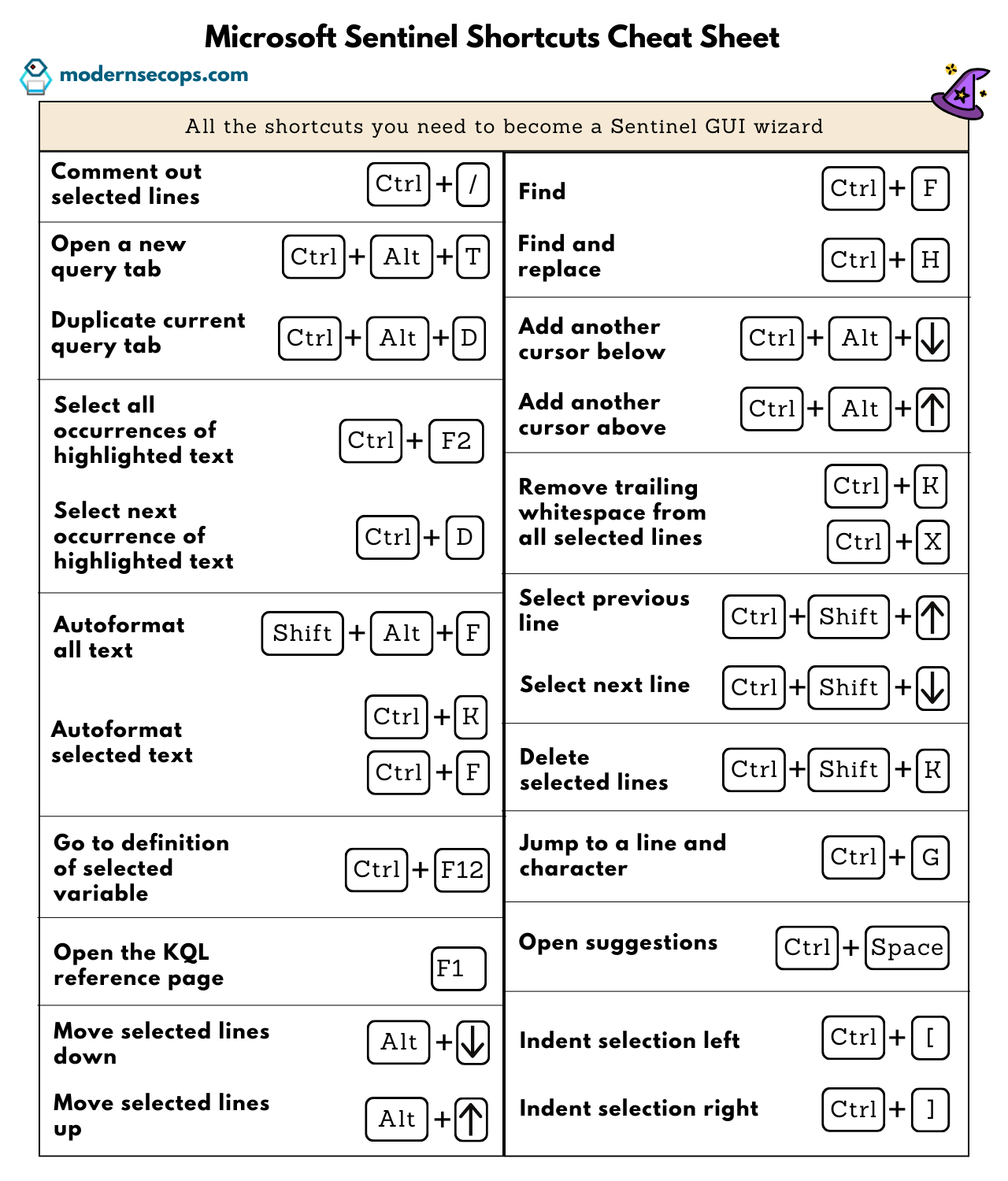 Microsoft Sentinel Shortcuts Cheat Sheet

modernsecops.com

All the shortcuts you need to become a Sentinel GUI wizard

Comment out selected lines Ctrl + /

Open a new query tab Ctrl + Alt + T

Duplicate current query tab Ctrl + Alt + D

Select all occurrences of highlighted text Ctrl + F2

Select next occurrence of highlighted text Ctrl + D

Autoformat all text Shift + Alt + F

Autoformat selected text Ctrl + K Ctrl + F

Go to definition of selected variable Ctrl + F12

Open the KQL reference page F1

Move selected lines down Alt + ↓

Move selected lines up Alt + ↑

Find Ctrl + F

Find and replace Ctrl + H

Add another cursor below Ctrl + Alt + ↓

Add another cursor above Ctrl + Alt + ↑

Remove trailing whitespace from all selected lines Ctrl + K Ctrl + X

Select previous line Ctrl + Shift + ↑

Select next line Ctrl + Shift + ↓

Delete selected lines Ctrl + Shift + K

Jump to a line and character Ctrl + G

Open suggestions Ctrl + Space

Indent selection left Ctrl + [

Indent selection right Ctrl + ]